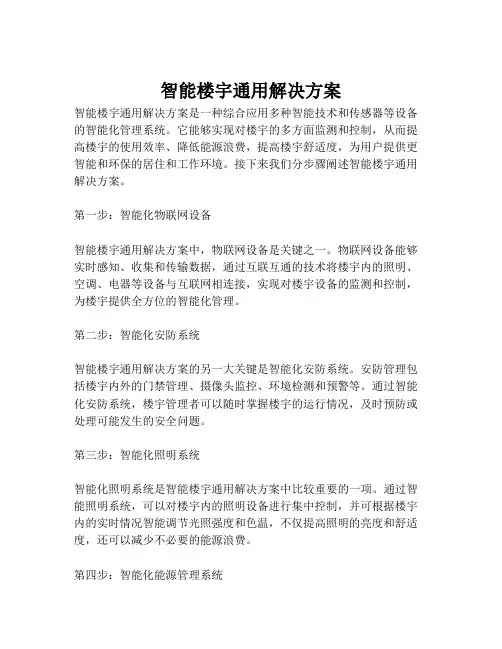 智能楼宇通用解决方案

智能楼宇通用解决方案是一种综合应用多种智能技术和传感器等设备的智能化管理系统。它能够实现对楼宇的多方面监测和控制，从而提高楼宇的使用效率、降低能源浪费，提高楼宇舒适度，为用户提供更智能和环保的居住和工作环境。接下来我们分步骤阐述智能楼宇通用解决方案。

第一步：智能化物联网设备

智能楼宇通用解决方案中，物联网设备是关键之一。物联网设备能够实时感知、收集和传输数据，通过互联互通的技术将楼宇内的照明、空调、电器等设备与互联网相连接，实现对楼宇设备的监测和控制，为楼宇提供全方位的智能化管理。

第二步：智能化安防系统

智能楼宇通用解决方案的另一大关键是智能化安防系统。安防管理包括楼宇内外的门禁管理、摄像头监控、环境检测和预警等。通过智能化安防系统，楼宇管理者可以随时掌握楼宇的运行情况，及时预防或处理可能发生的安全问题。

第三步：智能化照明系统

智能化照明系统是智能楼宇通用解决方案中比较重要的一项。通过智能照明系统，可以对楼宇内的照明设备进行集中控制，并可根据楼宇内的实时情况智能调节光照强度和色温，不仅提高照明的亮度和舒适度，还可以减少不必要的能源浪费。

第四步：智能化能源管理系统